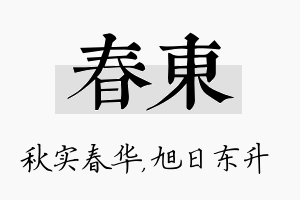 春東

秋实春华,旭日东升